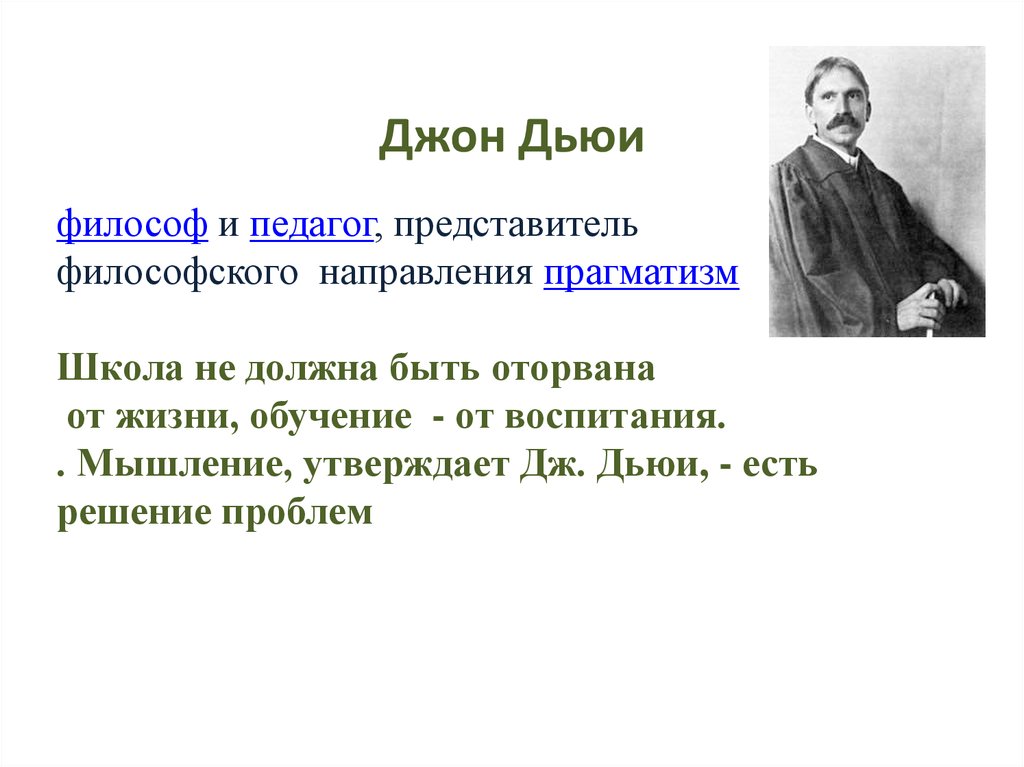 Джон Дьюи

философ и педагог, представитель философского направления прагматизм

Школа не должна быть оторвана от жизни, обучение - от воспитания.
. Мышление, утверждает Дж. Дьюи, - есть решение проблем